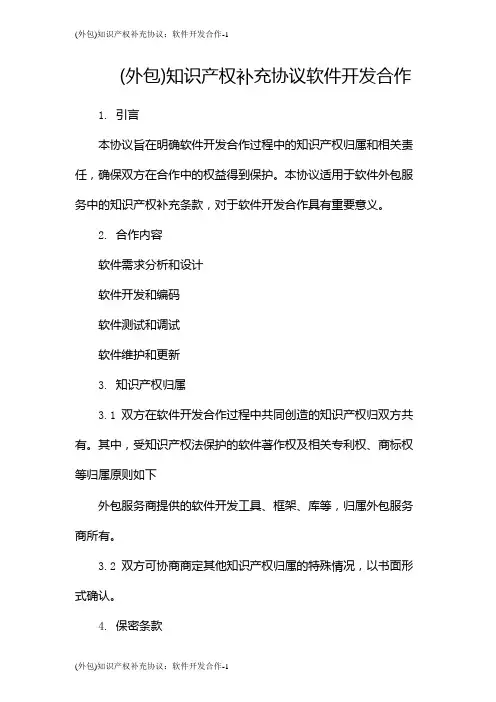 (外包)知识产权补充协议：软件开发合作-1

(外包)知识产权补充协议软件开发合作

1. 引言

本协议旨在明确软件开发合作过程中的知识产权归属和相关责任，确保双方在合作中的权益得到保护。本协议适用于软件外包服务中的知识产权补充条款，对于软件开发合作具有重要意义。

2. 合作内容

软件需求分析和设计

软件开发和编码

软件测试和调试

软件维护和更新

3. 知识产权归属

3.1 双方在软件开发合作过程中共同创造的知识产权归双方共有。其中，受知识产权法保护的软件著作权及相关专利权、商标权等归属原则如下

外包服务商提供的软件开发工具、框架、库等，归属外包服务商所有。

3.2 双方可协商商定其他知识产权归属的特殊情况，以书面形式确认。

4. 保密条款

(外包)知识产权补充协议：软件开发合作-1